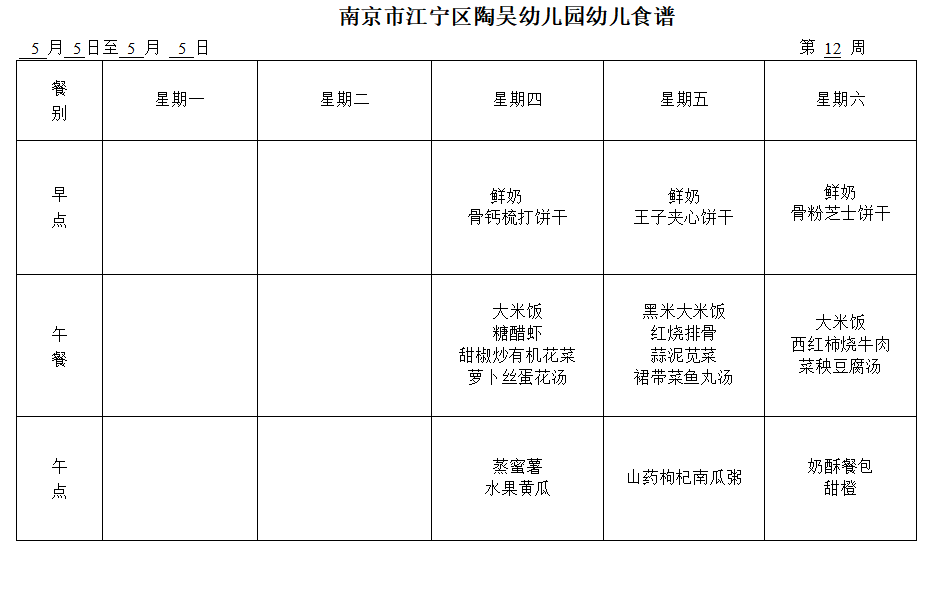 南京市江宁区陶吴幼儿园幼儿食谱

5 月 5 日至 5 月 5 日 第 12 周

| 餐别 | 星期一 | 星期二 | 星期四 | 星期五 | 星期六 |
|---|---|---|---|---|---|
| 早点 | | | 鲜奶 骨钙梳打饼干 | 鲜奶 王子夹心饼干 | 鲜奶 骨粉芝士饼干 |
| 午餐 | | | 大米饭 糖醋虾 甜椒炒有机花菜 萝卜丝蛋花汤 | 黑米大米饭 红烧排骨 蒜泥苋菜 裙带菜鱼丸汤 | 大米饭 西红柿烧牛肉 菜秧豆腐汤 |
| 午点 | | | 蒸蜜薯 水果黄瓜 | 山药枸杞南瓜粥 | 奶酥餐包 甜橙 |